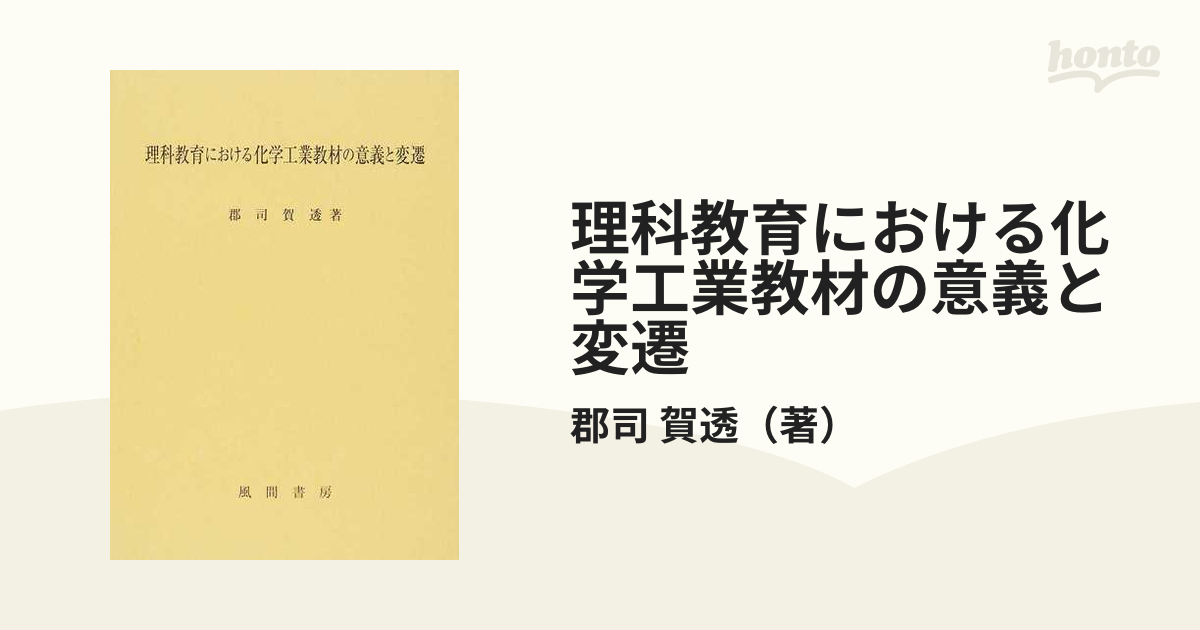 理科教育における化学工業教材の意義と変遷

郡司賀透著

風間書房

honto

理科教育における化学工業教材の意義と変遷

郡司 賀透（著）